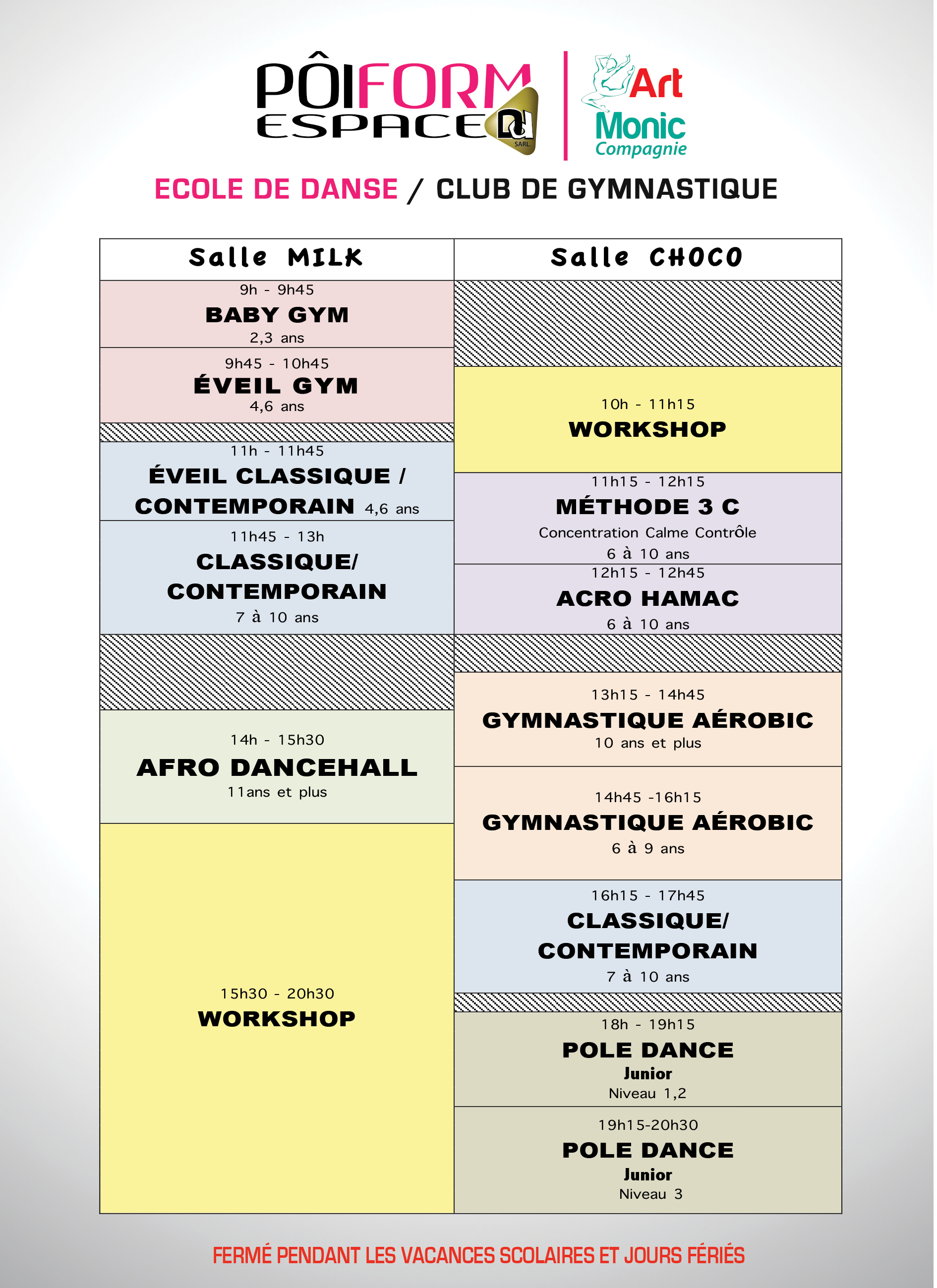 PÔIFORM ESPACE SARL

Art Monic Compagnie

ECOLE DE DANSE / CLUB DE GYMNASTIQUE

Salle MILK

9h - 9h45
BABY GYM
2,3 ans

9h45 - 10h45
ÉVEIL GYM
4,6 ans

11h - 11h45
ÉVEIL CLASSIQUE / CONTEMPORAIN 4,6 ans

11h45 - 13h
CLASSIQUE/ CONTEMPORAIN
7 à 10 ans

14h - 15h30
AFRO DANCEHALL
11ans et plus

15h30 - 20h30
WORKSHOP

Salle CHOCO

10h - 11h15
WORKSHOP

11h15 - 12h15
MÉTHODE 3 C
Concentration Calme Contrôle
6 à 10 ans

12h15 - 12h45
ACRO HAMAC
6 à 10 ans

13h15 - 14h45
GYMNASTIQUE AÉROBIC
10 ans et plus

14h45 -16h15
GYMNASTIQUE AÉROBIC
6 à 9 ans

16h15 - 17h45
CLASSIQUE/ CONTEMPORAIN
7 à 10 ans

18h - 19h15
POLE DANCE
Junior
Niveau 1,2

19h15-20h30
POLE DANCE
Junior
Niveau 3

FERMÉ PENDANT LES VACANCES SCOLAIRES ET JOURS FÉRIÉS